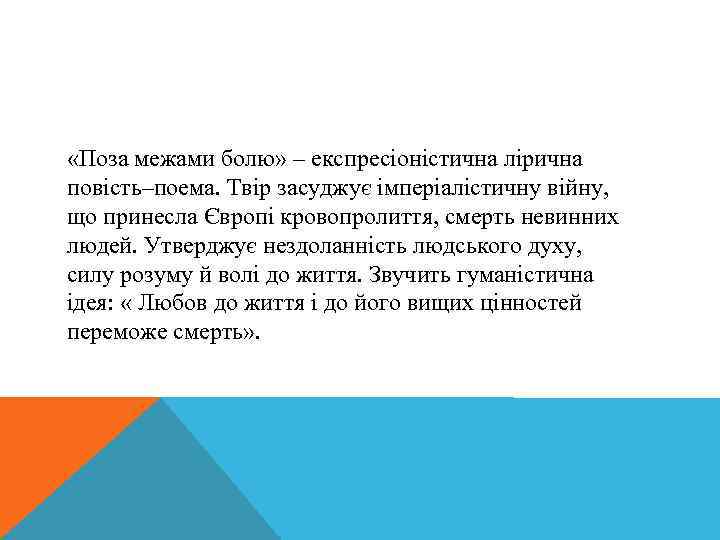 «Поза межами болю» – експресіоністична лірична повість–поема. Твір засуджує імперіалістичну війну, що принесла Європі кровопролиття, смерть невинних людей. Утверджує нездоланність людського духу, силу розуму й волі до життя. Звучить гуманістична ідея: « Любов до життя і до його вищих цінностей переможе смерть».